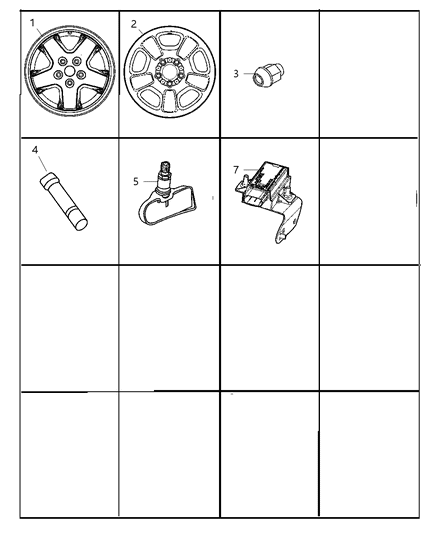 1
2
3
4
5
7